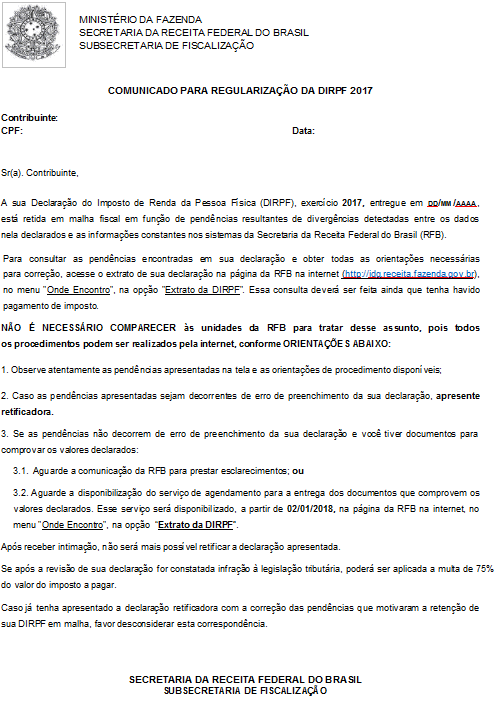 MINISTÉRIO DA FAZENDA
SECRETARIA DA RECEITA FEDERAL DO BRASIL
SUBSECRETARIA DE FISCALIZAÇÃO

COMUNICADO PARA REGULARIZAÇÃO DA DIRPF 2017

Contribuinte:
CPF: Data:

Sr(a). Contribuinte,

A sua Declaração do Imposto de Renda da Pessoa Física (DIRPF), exercício 2017, entregue em DD/MM/AAAA, está retida em malha fiscal em função de pendências resultantes de divergências detectadas entre os dados nela declarados e as informações constantes nos sistemas da Secretaria da Receita Federal do Brasil (RFB).

Para consultar as pendências encontradas em sua declaração e obter todas as orientações necessárias para correção, acesse o extrato de sua declaração na página da RFB na internet (http://idg.receita.fazenda.gov.br), no menu "Onde Encontro", na opção "Extrato da DIRPF". Essa consulta deverá ser feita ainda que tenha havido pagamento de imposto.

NÃO É NECESSÁRIO COMPARECER às unidades da RFB para tratar desse assunto, pois todos os procedimentos podem ser realizados pela internet, conforme ORIENTAÇÕES ABAIXO:

1. Observe atentamente as pendências apresentadas na tela e as orientações de procedimento disponíveis;

2. Caso as pendências apresentadas sejam decorrentes de erro de preenchimento da sua declaração, apresente retificadora.

3. Se as pendências não decorrem de erro de preenchimento da sua declaração e você tiver documentos para comprovar os valores declarados:

3.1. Aguarde a comunicação da RFB para prestar esclarecimentos; ou

3.2. Aguarde a disponibilização do serviço de agendamento para a entrega dos documentos que comprovem os valores declarados. Esse serviço será disponibilizado, a partir de 02/01/2018, na página da RFB na internet, no menu "Onde Encontro", na opção "Extrato da DIRPF".

Após receber intimação, não será mais possível retificar a declaração apresentada.

Se após a revisão de sua declaração for constatada infração à legislação tributária, poderá ser aplicada a multa de 75% do valor do imposto a pagar.

Caso já tenha apresentado a declaração retificadora com a correção das pendências que motivaram a retenção de sua DIRPF em malha, favor desconsiderar esta correspondência.

SECRETARIA DA RECEITA FEDERAL DO BRASIL
SUBSECRETARIA DE FISCALIZAÇÃO